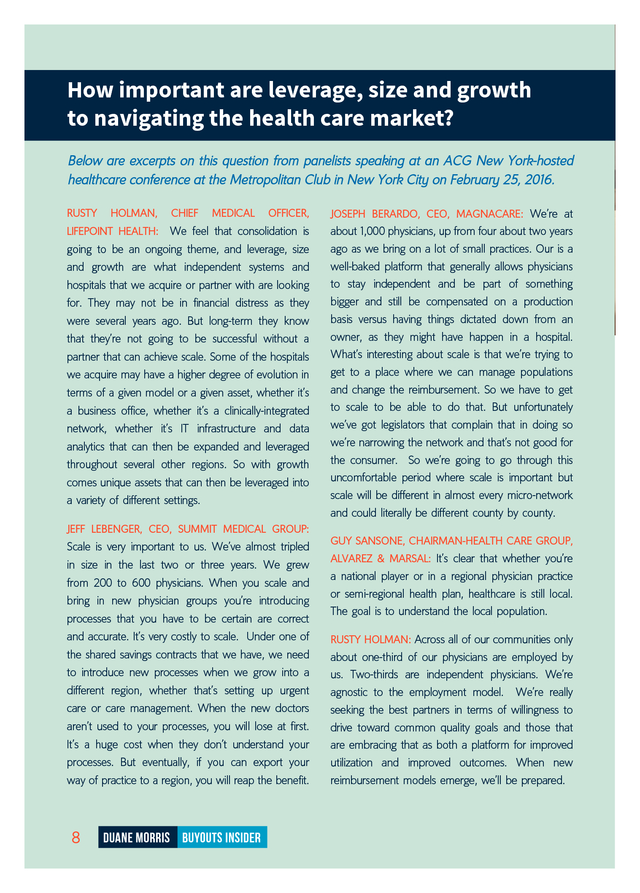 How important are leverage, size and growth to navigating the health care market?

Below are excerpts on this question from panelists speaking at an ACG New York-hosted healthcare conference at the Metropolitan Club in New York City on February 25, 2016.

RUSTY HOLMAN, CHIEF MEDICAL OFFICER, LIFEPOINT HEALTH: We feel that consolidation is going to be an ongoing theme, and leverage, size and growth are what independent systems and hospitals that we acquire or partner with are looking for. They may not be in financial distress as they were several years ago. But long-term they know that they're not going to be successful without a partner that can achieve scale. Some of the hospitals we acquire may have a higher degree of evolution in terms of a given model or a given asset, whether it's a business office, whether it's a clinically-integrated network, whether it's IT infrastructure and data analytics that can then be expanded and leveraged throughout several other regions. So with growth comes unique assets that can then be leveraged into a variety of different settings.

JEFF LEBENGER, CEO, SUMMIT MEDICAL GROUP: Scale is very important to us. We've almost tripled in size in the last two or three years. We grew from 200 to 600 physicians. When you scale and bring in new physician groups you're introducing processes that you have to be certain are correct and accurate. It's very costly to scale. Under one of the shared savings contracts that we have, we need to introduce new processes when we grow into a different region, whether that's setting up urgent care or care management. When the new doctors aren't used to your processes, you will lose at first. It's a huge cost when they don't understand your processes. But eventually, if you can export your way of practice to a region, you will reap the benefit.

JOSEPH BERARDO, CEO, MAGNACARE: We're at about 1,000 physicians, up from four about two years ago as we bring on a lot of small practices. Our is a well-baked platform that generally allows physicians to stay independent and be part of something bigger and still be compensated on a production basis versus having things dictated down from an owner, as they might have happen in a hospital. What's interesting about scale is that we're trying to get to a place where we can manage populations and change the reimbursement. So we have to get to scale to be able to do that. But unfortunately we've got legislators that complain that in doing so we're narrowing the network and that's not good for the consumer. So we're going to go through this uncomfortable period where scale is important but scale will be different in almost every micro-network and could literally be different county by county.

GUY SANSONE, CHAIRMAN-HEALTH CARE GROUP, ALVAREZ & MARSAL: It's clear that whether you're a national player or in a regional physician practice or semi-regional health plan, healthcare is still local. The goal is to understand the local population.

RUSTY HOLMAN: Across all of our communities only about one-third of our physicians are employed by us. Two-thirds are independent physicians. We're agnostic to the employment model. We're really seeking the best partners in terms of willingness to drive toward common quality goals and those that are embracing that as both a platform for improved utilization and improved outcomes. When new reimbursement models emerge, we'll be prepared.

8 DUANE MORRIS BUYOUTS INSIDER